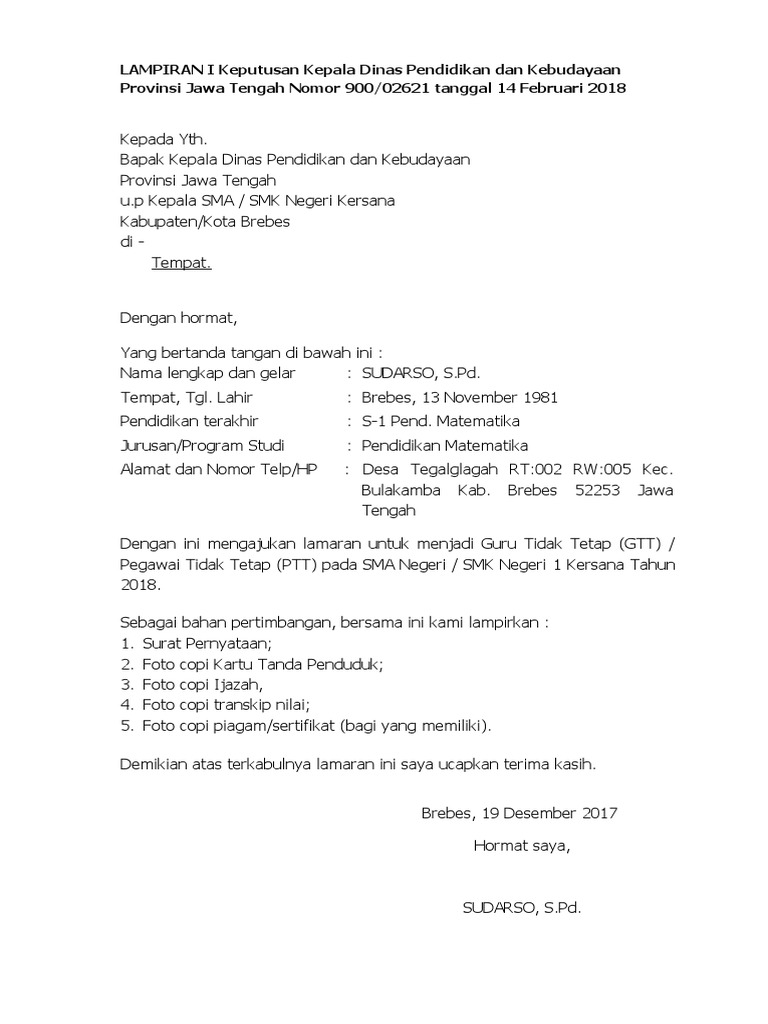 LAMPIRAN I Keputusan Kepala Dinas Pendidikan dan Kebudayaan Provinsi Jawa Tengah Nomor 900/02621 tanggal 14 Februari 2018

Kepada Yth.
Bapak Kepala Dinas Pendidikan dan Kebudayaan
Provinsi Jawa Tengah
u.p Kepala SMA / SMK Negeri Kersana
Kabupaten/Kota Brebes
di -
Tempat.

Dengan hormat,

Yang bertanda tangan di bawah ini :

| | | |
|---|---|---|
| Nama lengkap dan gelar | : | SUDARSO, S.Pd. |
| Tempat, Tgl. Lahir | : | Brebes, 13 November 1981 |
| Pendidikan terakhir | : | S-1 Pend. Matematika |
| Jurusan/Program Studi | : | Pendidikan Matematika |
| Alamat dan Nomor Telp/HP | : | Desa Tegalglagah RT:002 RW:005 Kec. Bulakamba Kab. Brebes 52253 Jawa Tengah |

Dengan ini mengajukan lamaran untuk menjadi Guru Tidak Tetap (GTT) / Pegawai Tidak Tetap (PTT) pada SMA Negeri / SMK Negeri 1 Kersana Tahun 2018.

Sebagai bahan pertimbangan, bersama ini kami lampirkan :
1. Surat Pernyataan;
2. Foto copi Kartu Tanda Penduduk;
3. Foto copi Ijazah,
4. Foto copi transkip nilai;
5. Foto copi piagam/sertifikat (bagi yang memiliki).

Demikian atas terkabulnya lamaran ini saya ucapkan terima kasih.

Brebes, 19 Desember 2017

Hormat saya,

SUDARSO, S.Pd.